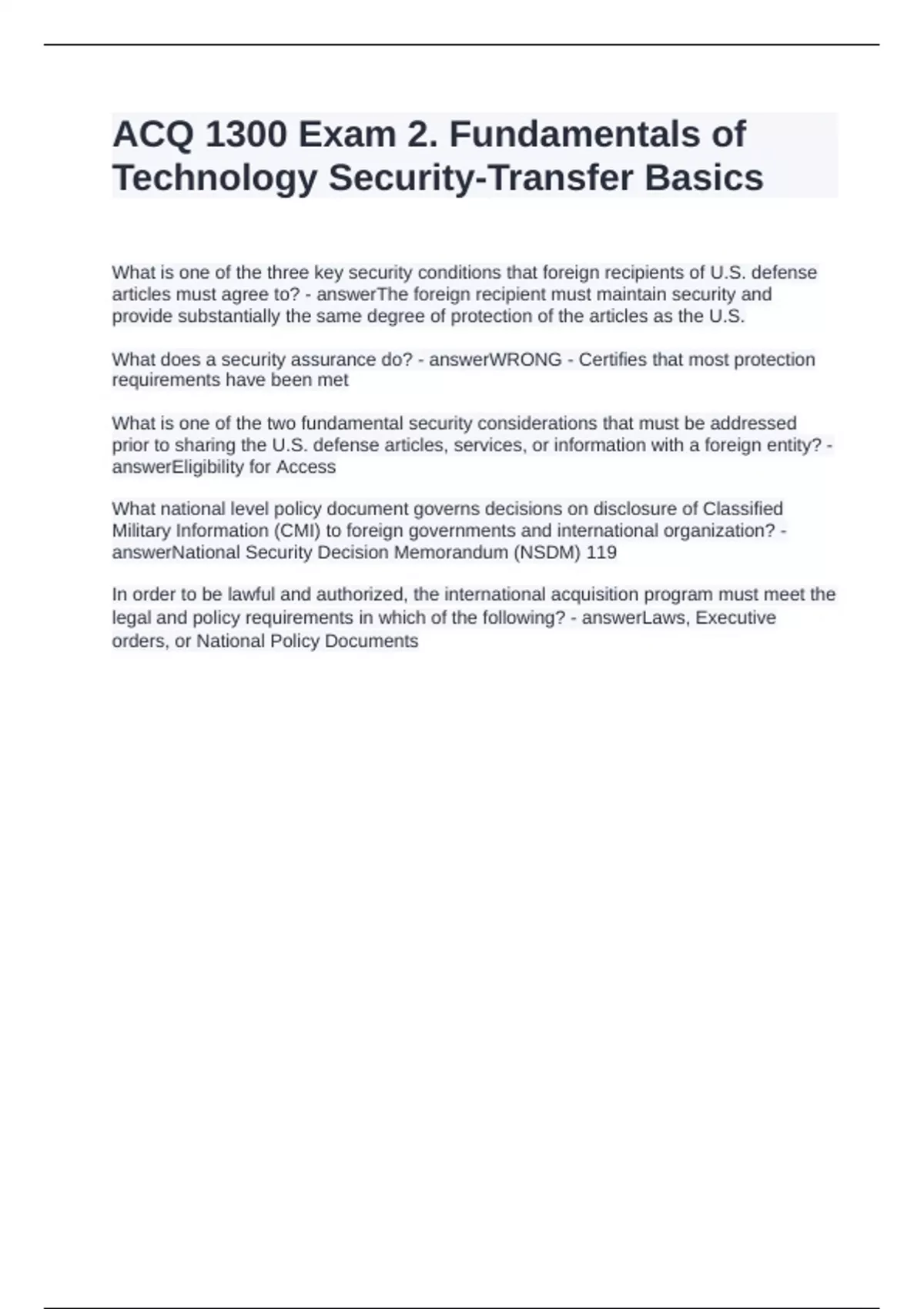 ACQ 1300 Exam 2. Fundamentals of Technology Security-Transfer Basics

What is one of the three key security conditions that foreign recipients of U.S. defense articles must agree to? - answerThe foreign recipient must maintain security and provide substantially the same degree of protection of the articles as the U.S.

What does a security assurance do? - answerWRONG - Certifies that most protection requirements have been met

What is one of the two fundamental security considerations that must be addressed prior to sharing the U.S. defense articles, services, or information with a foreign entity? - answerEligibility for Access

What national level policy document governs decisions on disclosure of Classified Military Information (CMI) to foreign governments and international organization? - answerNational Security Decision Memorandum (NSDM) 119

In order to be lawful and authorized, the international acquisition program must meet the legal and policy requirements in which of the following? - answerLaws, Executive orders, or National Policy Documents